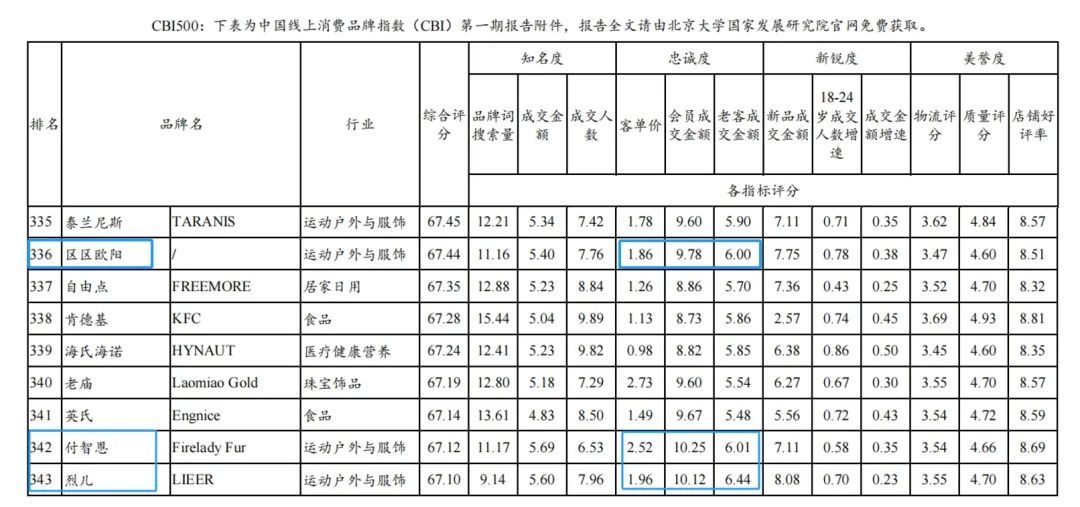 CBI500：下表为中国线上消费品牌指数（CBI）第一期报告附件，报告全文请由北京大学国家发展研究院官网免费获取。

| 排名 | 品牌名 | | 行业 | 综合评分 | 知名度 | | | 忠诚度 | | | 新锐度 | | | 美誉度 | | |
|---|---|---|---|---|---|---|---|---|---|---|---|---|---|---|---|---|
| | | | | | 品牌词搜索量 | 成交金额 | 成交人数 | 客单价 | 会员成交金额 | 老客成交金额 | 新品成交金额 | 18-24岁成交人数增速 | 成交金额增速 | 物流评分 | 质量评分 | 店铺好评率 |
| | | | | | 各指标评分 | | | | | | | | | | | |
| 335 | 泰兰尼斯 | TARANIS | 运动户外与服饰 | 67.45 | 12.21 | 5.34 | 7.42 | 1.78 | 9.60 | 5.90 | 7.11 | 0.71 | 0.35 | 3.62 | 4.84 | 8.57 |
| 336 | 区区欧阳 | / | 运动户外与服饰 | 67.44 | 11.16 | 5.40 | 7.76 | 1.86 | 9.78 | 6.00 | 7.75 | 0.78 | 0.38 | 3.47 | 4.60 | 8.51 |
| 337 | 自由点 | FREEMORE | 居家日用 | 67.35 | 12.88 | 5.23 | 8.84 | 1.26 | 8.86 | 5.70 | 7.36 | 0.43 | 0.25 | 3.52 | 4.70 | 8.32 |
| 338 | 肯德基 | KFC | 食品 | 67.28 | 15.44 | 5.04 | 9.89 | 1.13 | 8.73 | 5.86 | 2.57 | 0.74 | 0.45 | 3.69 | 4.93 | 8.81 |
| 339 | 海氏海诺 | HYNAUT | 医疗健康营养 | 67.24 | 12.41 | 5.23 | 9.82 | 0.98 | 8.82 | 5.85 | 6.38 | 0.86 | 0.50 | 3.45 | 4.60 | 8.35 |
| 340 | 老庙 | Laomiao Gold | 珠宝饰品 | 67.19 | 12.80 | 5.18 | 7.29 | 2.73 | 9.60 | 5.54 | 6.27 | 0.67 | 0.30 | 3.55 | 4.70 | 8.57 |
| 341 | 英氏 | Engnice | 食品 | 67.14 | 13.61 | 4.83 | 8.50 | 1.49 | 9.67 | 5.48 | 5.56 | 0.72 | 0.43 | 3.54 | 4.72 | 8.59 |
| 342 | 付智恩 | Firelady Fur | 运动户外与服饰 | 67.12 | 11.17 | 5.69 | 6.53 | 2.52 | 10.25 | 6.01 | 7.11 | 0.58 | 0.35 | 3.54 | 4.66 | 8.69 |
| 343 | 烈儿 | LIEER | 运动户外与服饰 | 67.10 | 9.14 | 5.60 | 7.96 | 1.96 | 10.12 | 6.44 | 8.08 | 0.70 | 0.23 | 3.55 | 4.70 | 8.63 |